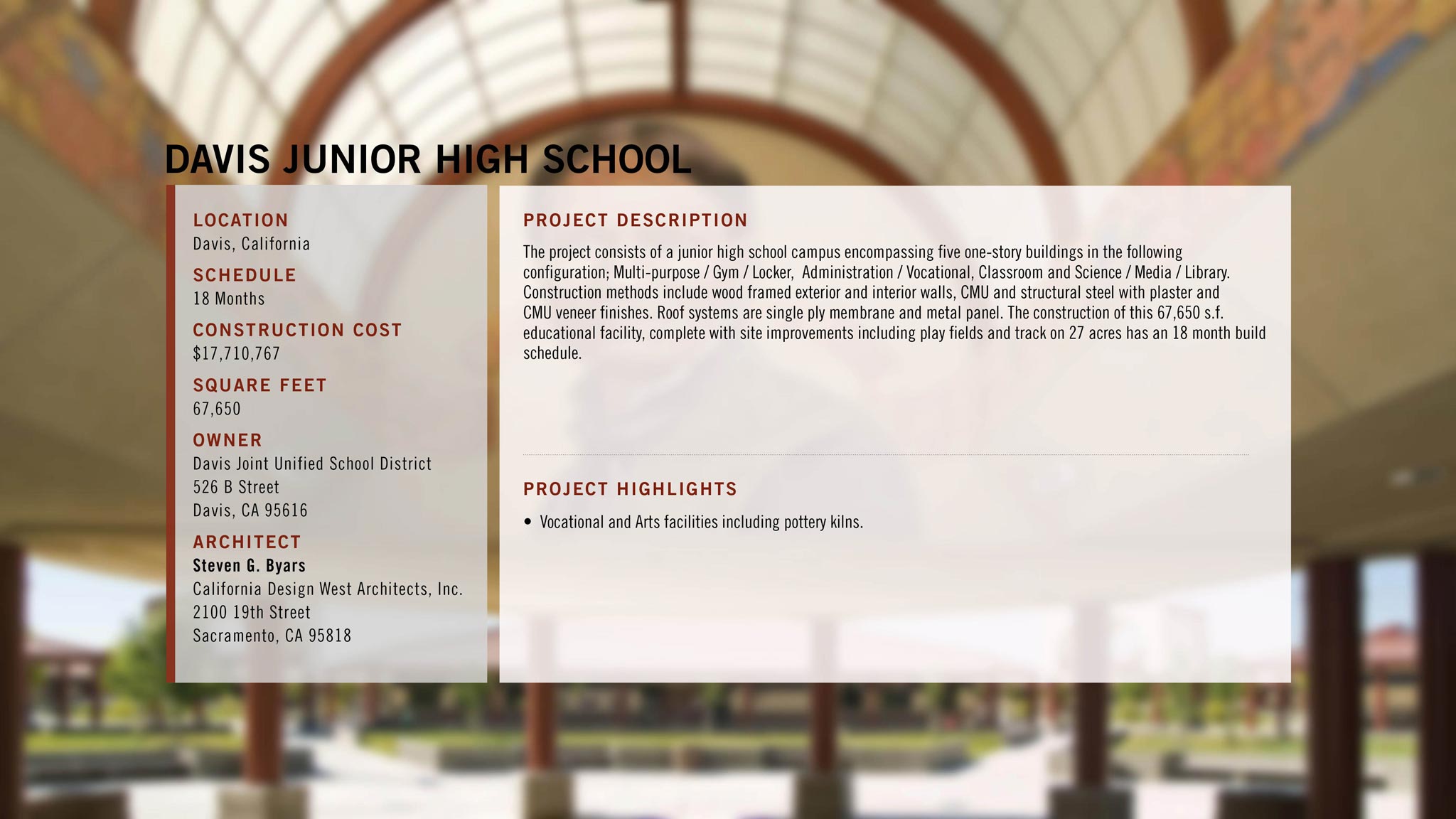 DAVIS JUNIOR HIGH SCHOOL

LOCATION
Davis, California

SCHEDULE
18 Months

CONSTRUCTION COST
$17,710,767

SQUARE FEET
67,650

OWNER
Davis Joint Unified School District
526 B Street
Davis, CA 95616

ARCHITECT
Steven G. Byars
California Design West Architects, Inc.
2100 19th Street
Sacramento, CA 95818

PROJECT DESCRIPTION

The project consists of a junior high school campus encompassing five one-story buildings in the following configuration; Multi-purpose / Gym / Locker, Administration / Vocational, Classroom and Science / Media / Library. Construction methods include wood framed exterior and interior walls, CMU and structural steel with plaster and CMU veneer finishes. Roof systems are single ply membrane and metal panel. The construction of this 67,650 s.f. educational facility, complete with site improvements including play fields and track on 27 acres has an 18 month build schedule.

PROJECT HIGHLIGHTS

• Vocational and Arts facilities including pottery kilns.